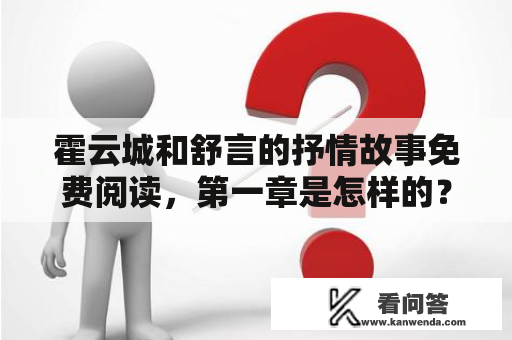 霍云城和舒言的抒情故事免费阅读，第一章是怎样的？

看问答
www.kanwenda.com